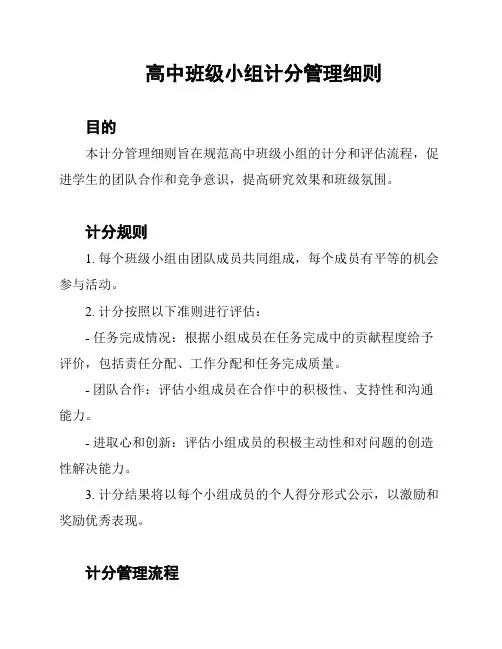 高中班级小组计分管理细则

目的

本计分管理细则旨在规范高中班级小组的计分和评估流程，促进学生的团队合作和竞争意识，提高研究效果和班级氛围。

计分规则

1. 每个班级小组由团队成员共同组成，每个成员有平等的机会参与活动。

2. 计分按照以下准则进行评估：

- 任务完成情况：根据小组成员在任务完成中的贡献程度给予评价，包括责任分配、工作分配和任务完成质量。

- 团队合作：评估小组成员在合作中的积极性、支持性和沟通能力。

- 进取心和创新：评估小组成员的积极主动性和对问题的创造性解决能力。

3. 计分结果将以每个小组成员的个人得分形式公示，以激励和奖励优秀表现。

计分管理流程